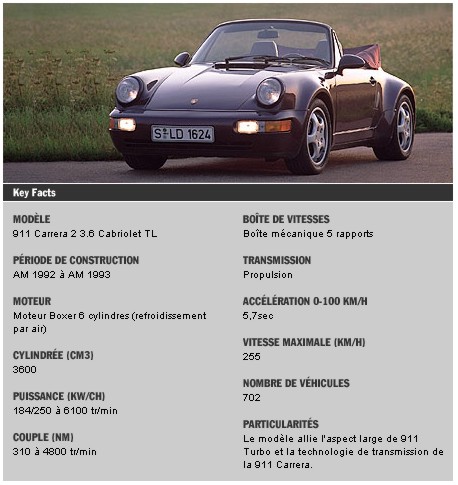 S LD 1624

Key Facts

MODÈLE
911 Carrera 2 3.6 Cabriolet TL

PÉRIODE DE CONSTRUCTION
AM 1992 à AM 1993

MOTEUR
Moteur Boxer 6 cylindres (refroidissement par air)

CYLINDRÉE (CM3)
3600

PUISSANCE (KW/CH)
184/250 à 6100 tr/min

COUPLE (NM)
310 à 4800 tr/min

BOÎTE DE VITESSES
Boîte mécanique 5 rapports

TRANSMISSION
Propulsion

ACCÉLÉRATION 0-100 KM/H
5,7sec

VITESSE MAXIMALE (KM/H)
255

NOMBRE DE VÉHICULES
702

PARTICULARITÉS
Le modèle allie l'aspect large de 911 Turbo et la technologie de transmission de la 911 Carrera.